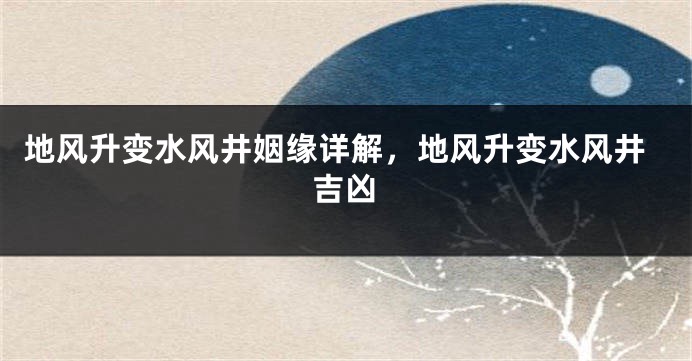 地风升变水风井姻缘详解，地风升变水风井吉凶